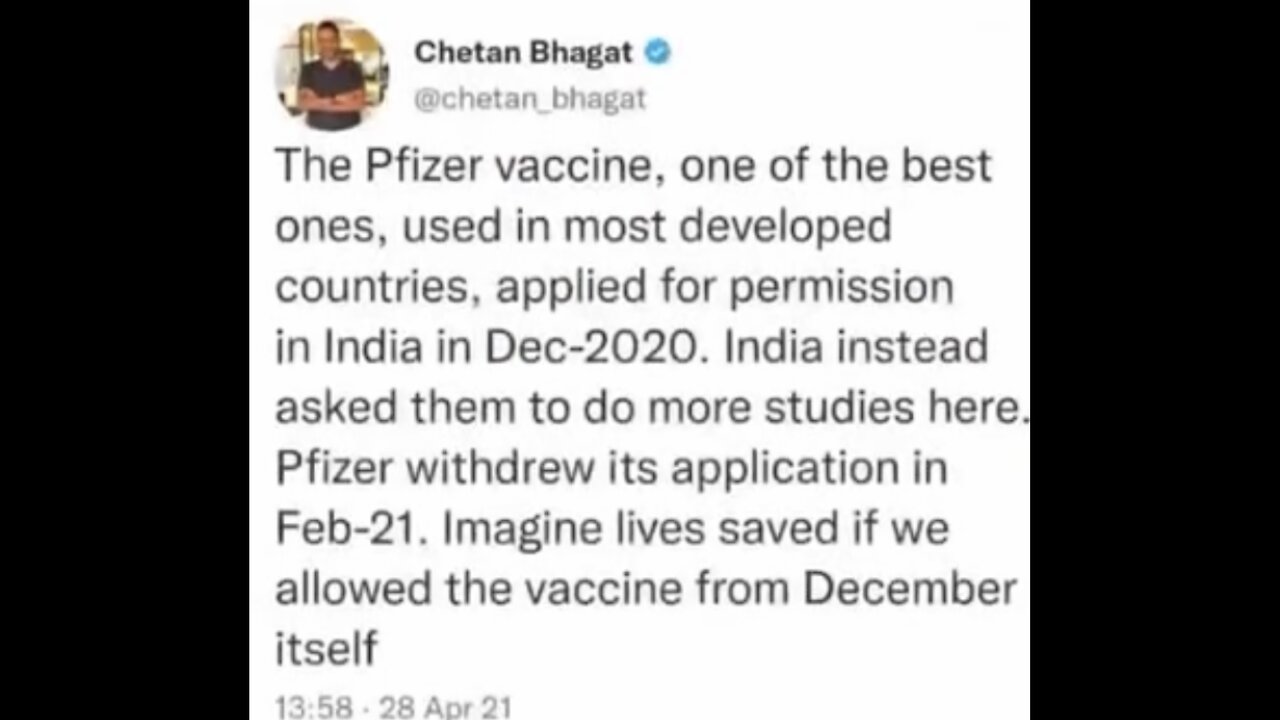 Chetan Bhagat
@chetan_bhagat

The Pfizer vaccine, one of the best ones, used in most developed countries, applied for permission in India in Dec-2020. India instead asked them to do more studies here. Pfizer withdrew its application in Feb-21. Imagine lives saved if we allowed the vaccine from December itself

13:58 · 28 Apr 21